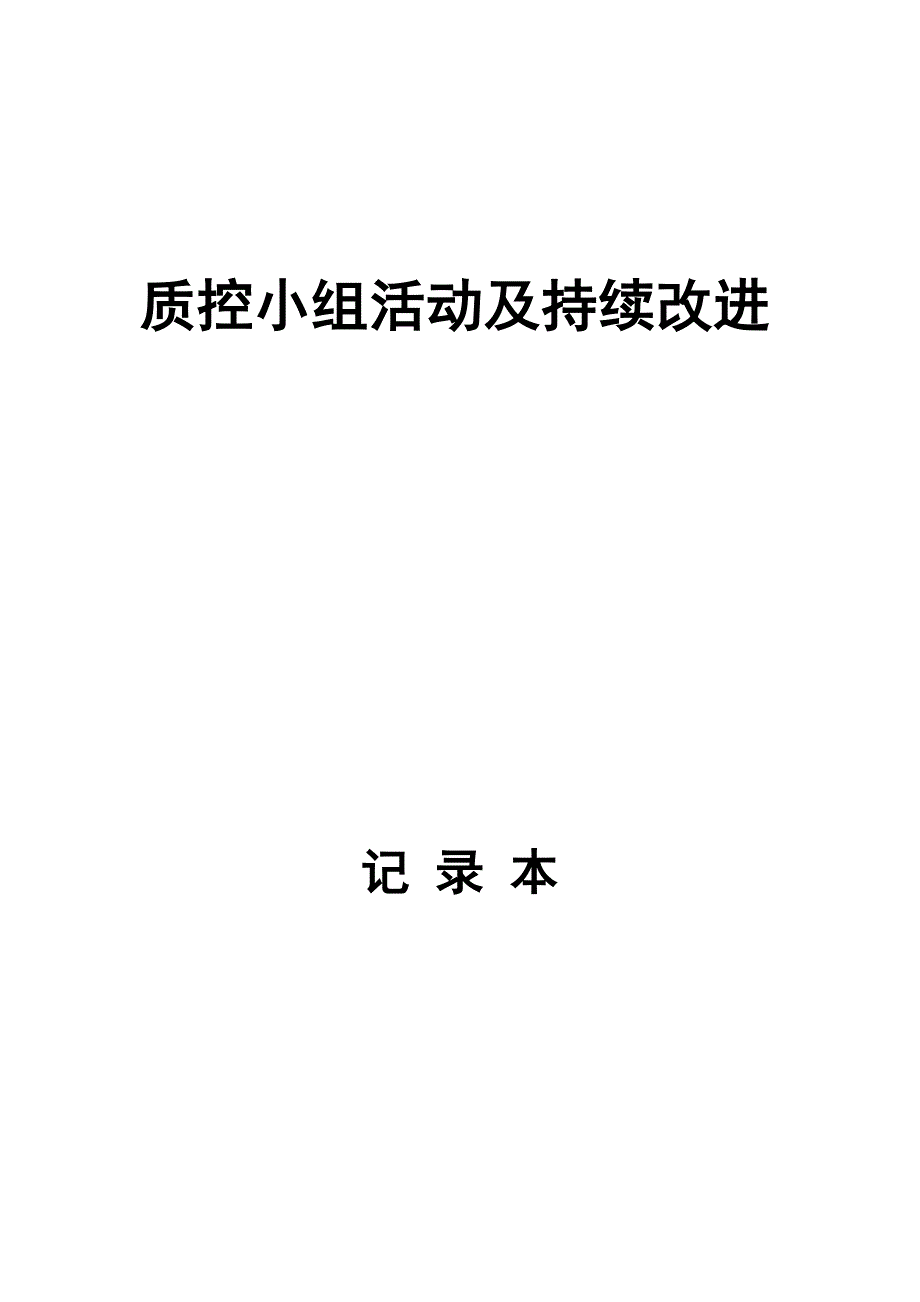 质控小组活动及持续改进

记 录 本